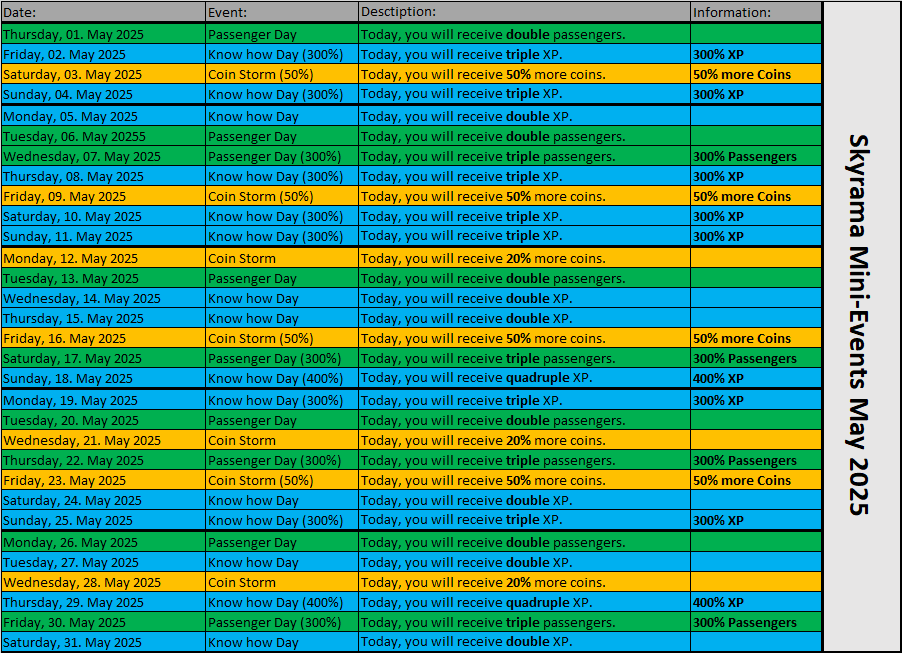 | Date: | Event: | Desctiption: | Information: |
|---|---|---|---|
| Thursday, 01. May 2025 | Passenger Day | Today, you will receive **double** passengers. | |
| Friday, 02. May 2025 | Know how Day (300%) | Today, you will receive **triple** XP. | **300% XP** |
| Saturday, 03. May 2025 | Coin Storm (50%) | Today, you will receive **50%** more coins. | **50% more Coins** |
| Sunday, 04. May 2025 | Know how Day (300%) | Today, you will receive **triple** XP. | **300% XP** |
| Monday, 05. May 2025 | Know how Day | Today, you will receive **double** XP. | |
| Tuesday, 06. May 20255 | Passenger Day | Today, you will receive **double** passengers. | |
| Wednesday, 07. May 2025 | Passenger Day (300%) | Today, you will receive **triple** passengers. | **300% Passengers** |
| Thursday, 08. May 2025 | Know how Day (300%) | Today, you will receive **triple** XP. | **300% XP** |
| Friday, 09. May 2025 | Coin Storm (50%) | Today, you will receive **50%** more coins. | **50% more Coins** |
| Saturday, 10. May 2025 | Know how Day (300%) | Today, you will receive **triple** XP. | **300% XP** |
| Sunday, 11. May 2025 | Know how Day (300%) | Today, you will receive **triple** XP. | **300% XP** |
| Monday, 12. May 2025 | Coin Storm | Today, you will receive **20%** more coins. | |
| Tuesday, 13. May 2025 | Passenger Day | Today, you will receive **double** passengers. | |
| Wednesday, 14. May 2025 | Know how Day | Today, you will receive **double** XP. | |
| Thursday, 15. May 2025 | Know how Day | Today, you will receive **double** XP. | |
| Friday, 16. May 2025 | Coin Storm (50%) | Today, you will receive **50%** more coins. | **50% more Coins** |
| Saturday, 17. May 2025 | Passenger Day (300%) | Today, you will receive **triple** passengers. | **300% Passengers** |
| Sunday, 18. May 2025 | Know how Day (400%) | Today, you will receive **quadruple** XP. | **400% XP** |
| Monday, 19. May 2025 | Know how Day (300%) | Today, you will receive **triple** XP. | **300% XP** |
| Tuesday, 20. May 2025 | Passenger Day | Today, you will receive **double** passengers. | |
| Wednesday, 21. May 2025 | Coin Storm | Today, you will receive **20%** more coins. | |
| Thursday, 22. May 2025 | Passenger Day (300%) | Today, you will receive **triple** passengers. | **300% Passengers** |
| Friday, 23. May 2025 | Coin Storm (50%) | Today, you will receive **50%** more coins. | **50% more Coins** |
| Saturday, 24. May 2025 | Know how Day | Today, you will receive **double** XP. | |
| Sunday, 25. May 2025 | Know how Day (300%) | Today, you will receive **triple** XP. | **300% XP** |
| Monday, 26. May 2025 | Passenger Day | Today, you will receive **double** passengers. | |
| Tuesday, 27. May 2025 | Know how Day | Today, you will receive **double** XP. | |
| Wednesday, 28. May 2025 | Coin Storm | Today, you will receive **20%** more coins. | |
| Thursday, 29. May 2025 | Know how Day (400%) | Today, you will receive **quadruple** XP. | **400% XP** |
| Friday, 30. May 2025 | Passenger Day (300%) | Today, you will receive **triple** passengers. | **300% Passengers** |
| Saturday, 31. May 2025 | Know how Day | Today, you will receive **double** XP. | |

Skyrama Mini-Events May 2025